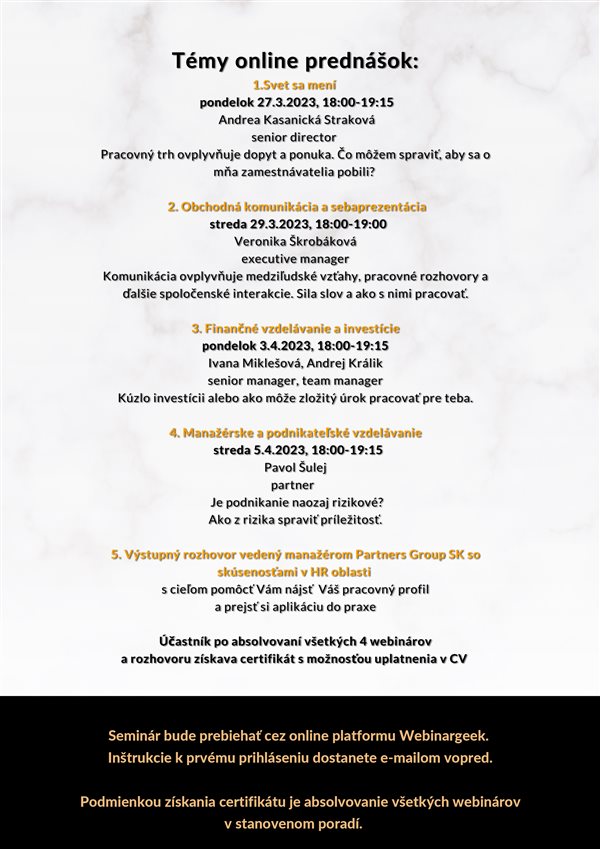 Témy online prednášok:

1.Svet sa mení
pondelok 27.3.2023, 18:00-19:15
Andrea Kasanická Straková
senior director
Pracovný trh ovplyvňuje dopyt a ponuka. Čo môžem spraviť, aby sa o mňa zamestnávatelia pobili?

2. Obchodná komunikácia a sebaprezentácia
streda 29.3.2023, 18:00-19:00
Veronika Škrobáková
executive manager
Komunikácia ovplyvňuje medziľudské vzťahy, pracovné rozhovory a ďalšie spoločenské interakcie. Sila slov a ako s nimi pracovať.

3. Finančné vzdelávanie a investície
pondelok 3.4.2023, 18:00-19:15
Ivana Miklešová, Andrej Králik
senior manager, team manager
Kúzlo investícii alebo ako môže zložitý úrok pracovať pre teba.

4. Manažérske a podnikateľské vzdelávanie
streda 5.4.2023, 18:00-19:15
Pavol Šulej
partner
Je podnikanie naozaj rizikové?
Ako z rizika spraviť príležitosť.

5. Výstupný rozhovor vedený manažérom Partners Group SK so skúsenosťami v HR oblasti
s cieľom pomôcť Vám nájsť Váš pracovný profil a prejsť si aplikáciu do praxe

Účastník po absolvovaní všetkých 4 webinárov a rozhovoru získava certifikát s možnosťou uplatnenia v CV

Seminár bude prebiehať cez online platformu Webinargeek.
Inštrukcie k prvému prihláseniu dostanete e-mailom vopred.

Podmienkou získania certifikátu je absolvovanie všetkých webinárov v stanovenom poradí.